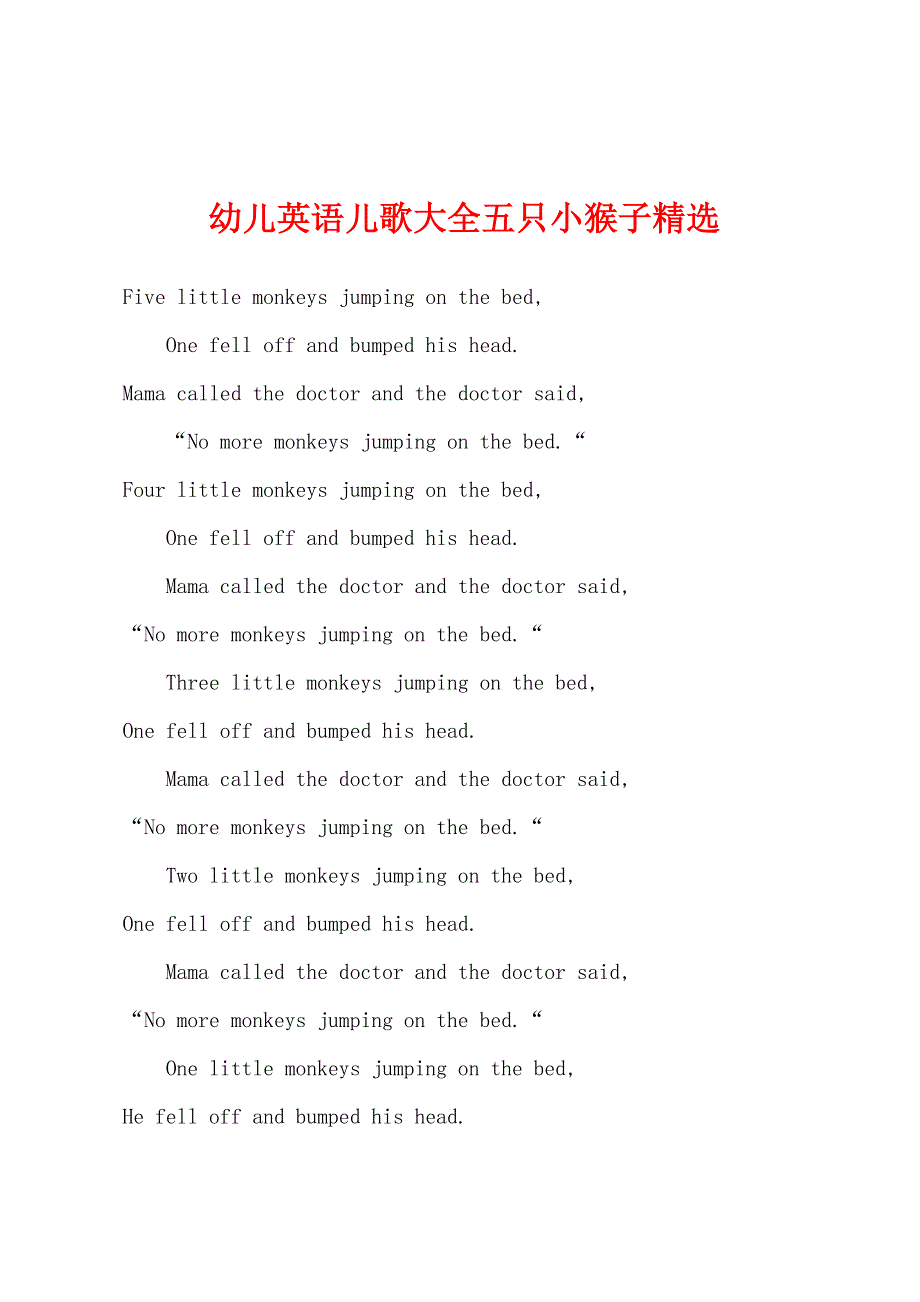 幼儿英语儿歌大全五只小猴子精选

Five little monkeys jumping on the bed,

One fell off and bumped his head.

Mama called the doctor and the doctor said,

“No more monkeys jumping on the bed.“

Four little monkeys jumping on the bed,

One fell off and bumped his head.

Mama called the doctor and the doctor said,

“No more monkeys jumping on the bed.“

Three little monkeys jumping on the bed,

One fell off and bumped his head.

Mama called the doctor and the doctor said,

“No more monkeys jumping on the bed.“

Two little monkeys jumping on the bed,

One fell off and bumped his head.

Mama called the doctor and the doctor said,

“No more monkeys jumping on the bed.“

One little monkeys jumping on the bed,

He fell off and bumped his head.